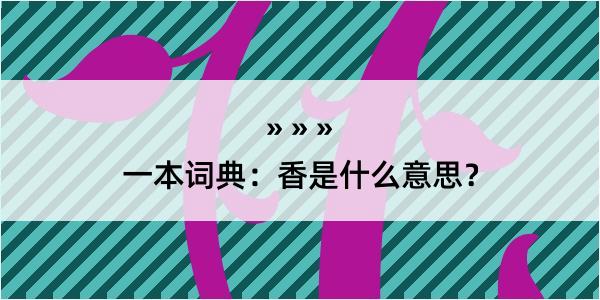 » » »

一本词典：香是什么意思？